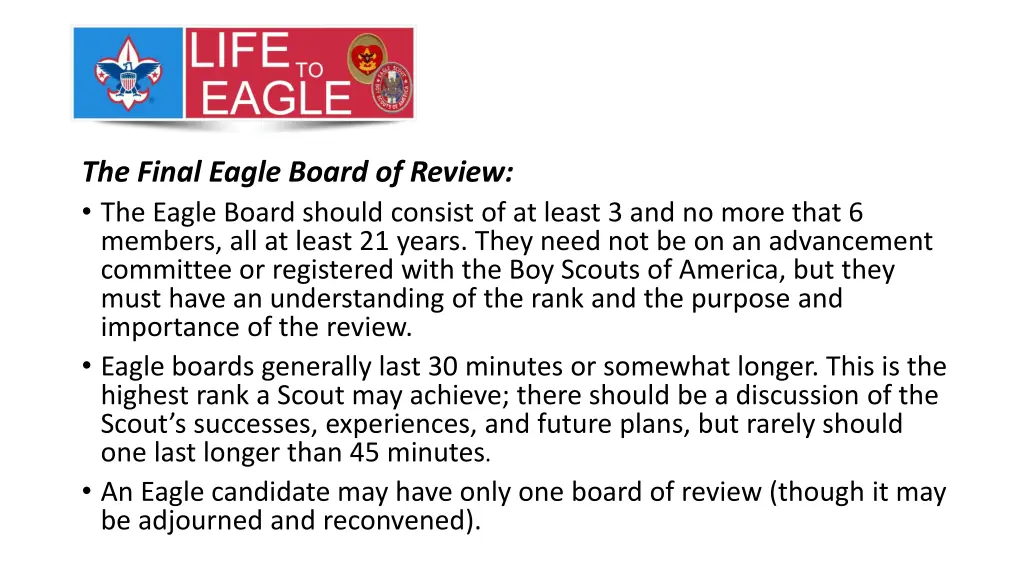 LIFE TO EAGLE

The Final Eagle Board of Review:

• The Eagle Board should consist of at least 3 and no more that 6 members, all at least 21 years. They need not be on an advancement committee or registered with the Boy Scouts of America, but they must have an understanding of the rank and the purpose and importance of the review.
• Eagle boards generally last 30 minutes or somewhat longer. This is the highest rank a Scout may achieve; there should be a discussion of the Scout's successes, experiences, and future plans, but rarely should one last longer than 45 minutes.
• An Eagle candidate may have only one board of review (though it may be adjourned and reconvened).